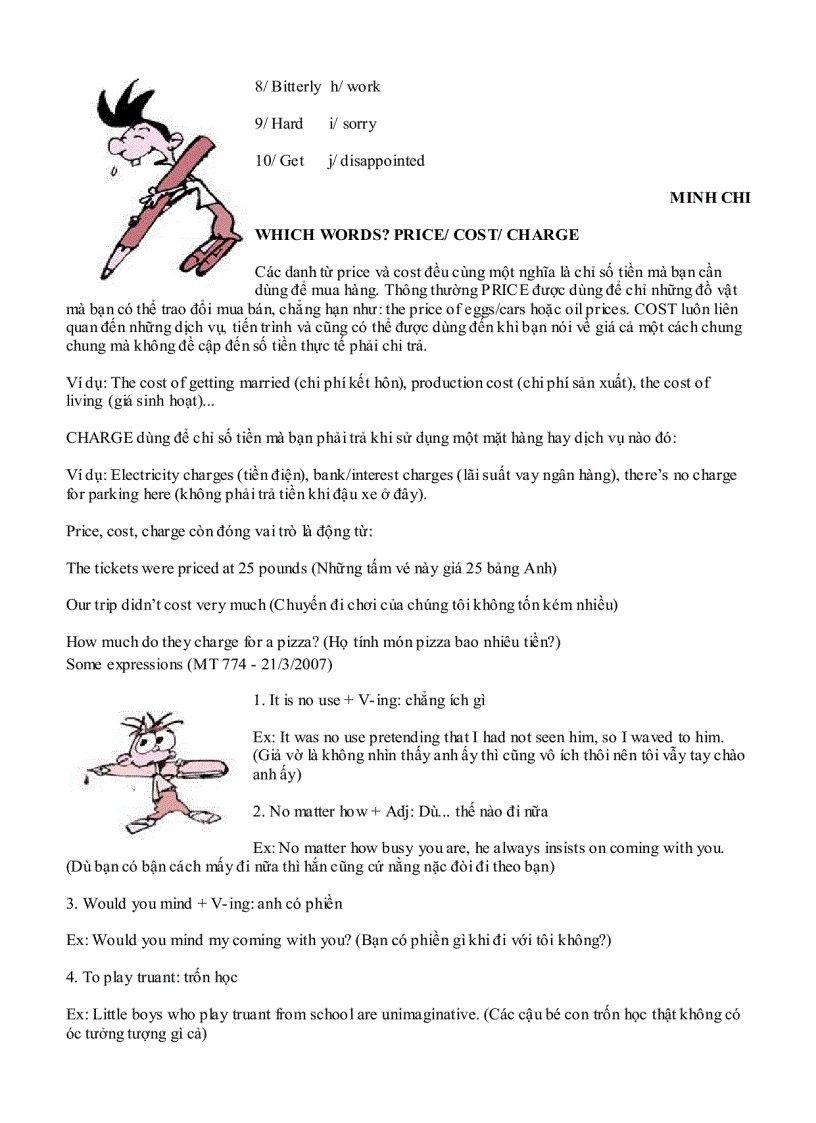 8/ Bitterly h/ work

9/ Hard i/ sorry

10/ Get j/ disappointed

MINH CHI

WHICH WORDS? PRICE/ COST/ CHARGE

Các danh từ price và cost đều cùng một nghĩa là chỉ số tiền mà bạn cần dùng để mua hàng. Thông thường PRICE được dùng để chỉ những đồ vật mà bạn có thể trao đổi mua bán, chẳng hạn như: the price of eggs/cars hoặc oil prices. COST luôn liên quan đến những dịch vụ, tiến trình và cũng có thể được dùng đến khi bạn nói về giá cả một cách chung chung mà không đề cập đến số tiền thực tế phải chi trả.

Ví dụ: The cost of getting married (chi phí kết hôn), production cost (chi phí sản xuất), the cost of living (giá sinh hoạt)...

CHARGE dùng để chỉ số tiền mà bạn phải trả khi sử dụng một mặt hàng hay dịch vụ nào đó:

Ví dụ: Electricity charges (tiền điện), bank/interest charges (lãi suất vay ngân hàng), there's no charge for parking here (không phải trả tiền khi đậu xe ở đây).

Price, cost, charge còn đóng vai trò là động từ:

The tickets were priced at 25 pounds (Những tấm vé này giá 25 bảng Anh)

Our trip didn't cost very much (Chuyến đi chơi của chúng tôi không tốn kém nhiều)

How much do they charge for a pizza? (Họ tính món pizza bao nhiêu tiền?)
Some expressions (MT 774 - 21/3/2007)

1. It is no use + V-ing: chẳng ích gì

Ex: It was no use pretending that I had not seen him, so I waved to him. (Giả vờ là không nhìn thấy anh ấy thì cũng vô ích thôi nên tôi vẫy tay chào anh ấy)

2. No matter how + Adj: Dù... thế nào đi nữa

Ex: No matter how busy you are, he always insists on coming with you. (Dù bạn có bận cách mấy đi nữa thì hắn cũng cứ nằng nặc đòi đi theo bạn)

3. Would you mind + V-ing: anh có phiền

Ex: Would you mind my coming with you? (Bạn có phiền gì khi đi với tôi không?)

4. To play truant: trốn học

Ex: Little boys who play truant from school are unimaginative. (Các cậu bé con trốn học thật không có óc tưởng tượng gì cả)